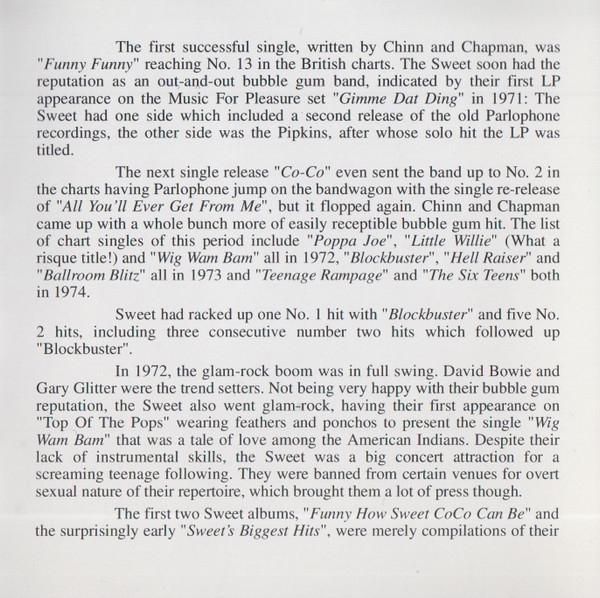 The first successful single, written by Chinn and Chapman, was "Funny Funny" reaching No. 13 in the British charts. The Sweet soon had the reputation as an out-and-out bubble gum band, indicated by their first LP appearance on the Music For Pleasure set "Gimme Dat Ding" in 1971: The Sweet had one side which included a second release of the old Parlophone recordings, the other side was the Pipkins, after whose solo hit the LP was titled.

The next single release "Co-Co" even sent the band up to No. 2 in the charts having Parlophone jump on the bandwagon with the single re-release of "All You'll Ever Get From Me", but it flopped again. Chinn and Chapman came up with a whole bunch more of easily receptible bubble gum hit. The list of chart singles of this period include "Poppa Joe", "Little Willie" (What a risque title!) and "Wig Wam Bam" all in 1972, "Blockbuster", "Hell Raiser" and "Ballroom Blitz" all in 1973 and "Teenage Rampage" and "The Six Teens" both in 1974.

Sweet had racked up one No. 1 hit with "Blockbuster" and five No. 2 hits, including three consecutive number two hits which followed up "Blockbuster".

In 1972, the glam-rock boom was in full swing. David Bowie and Gary Glitter were the trend setters. Not being very happy with their bubble gum reputation, the Sweet also went glam-rock, having their first appearance on "Top Of The Pops" wearing feathers and ponchos to present the single "Wig Wam Bam" that was a tale of love among the American Indians. Despite their lack of instrumental skills, the Sweet was a big concert attraction for a screaming teenage following. They were banned from certain venues for overt sexual nature of their repertoire, which brought them a lot of press though.

The first two Sweet albums, "Funny How Sweet CoCo Can Be" and the surprisingly early "Sweet's Biggest Hits", were merely compilations of their